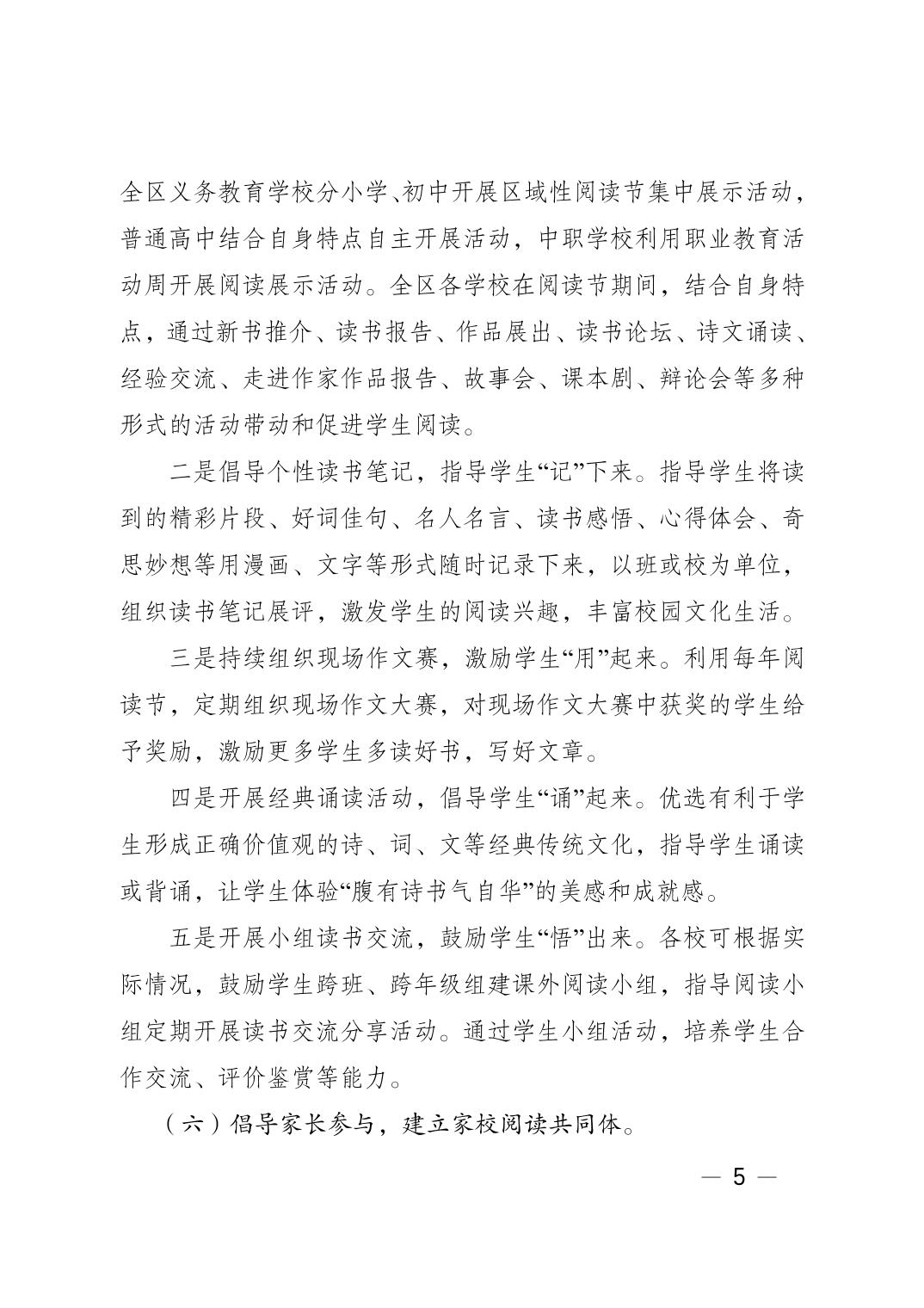 全区义务教育学校分小学、初中开展区域性阅读节集中展示活动，普通高中结合自身特点自主开展活动，中职学校利用职业教育活动周开展阅读展示活动。全区各学校在阅读节期间，结合自身特点，通过新书推介、读书报告、作品展出、读书论坛、诗文诵读、经验交流、走进作家作品报告、故事会、课本剧、辩论会等多种形式的活动带动和促进学生阅读。

二是倡导个性读书笔记，指导学生“记”下来。指导学生将读到的精彩片段、好词佳句、名人名言、读书感悟、心得体会、奇思妙想等用漫画、文字等形式随时记录下来，以班或校为单位，组织读书笔记展评，激发学生的阅读兴趣，丰富校园文化生活。

三是持续组织现场作文赛，激励学生“用”起来。利用每年阅读节，定期组织现场作文大赛，对现场作文大赛中获奖的学生给予奖励，激励更多学生多读好书，写好文章。

四是开展经典诵读活动，倡导学生“诵”起来。优选有利于学生形成正确价值观的诗、词、文等经典传统文化，指导学生诵读或背诵，让学生体验“腹有诗书气自华”的美感和成就感。

五是开展小组读书交流，鼓励学生“悟”出来。各校可根据实际情况，鼓励学生跨班、跨年级组建课外阅读小组，指导阅读小组定期开展读书交流分享活动。通过学生小组活动，培养学生合作交流、评价鉴赏等能力。

（六）倡导家长参与，建立家校阅读共同体。

— 5 —